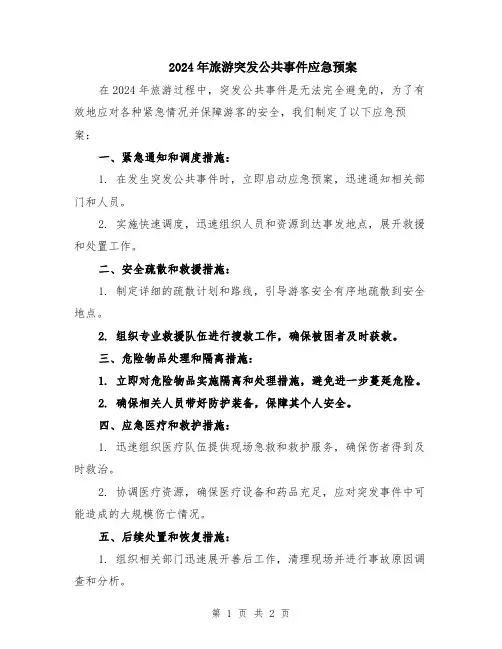 2024年旅游突发公共事件应急预案

在2024年旅游过程中，突发公共事件是无法完全避免的，为了有效地应对各种紧急情况并保障游客的安全，我们制定了以下应急预案：

一、紧急通知和调度措施：

1. 在发生突发公共事件时，立即启动应急预案，迅速通知相关部门和人员。

2. 实施快速调度，迅速组织人员和资源到达事发地点，展开救援和处置工作。

二、安全疏散和救援措施：

1. 制定详细的疏散计划和路线，引导游客安全有序地疏散到安全地点。

2. 组织专业救援队伍进行搜救工作，确保被困者及时获救。

三、危险物品处理和隔离措施：

1. 立即对危险物品实施隔离和处理措施，避免进一步蔓延危险。

2. 确保相关人员带好防护装备，保障其个人安全。

四、应急医疗和救护措施：

1. 迅速组织医疗队伍提供现场急救和救护服务，确保伤者得到及时救治。

2. 协调医疗资源，确保医疗设备和药品充足，应对突发事件中可能造成的大规模伤亡情况。

五、后续处置和恢复措施：

1. 组织相关部门迅速展开善后工作，清理现场并进行事故原因调查和分析。

第 1 页 共 2 页